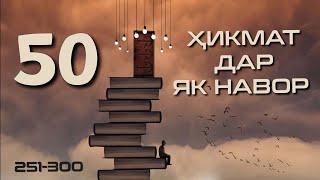 50

ҲИКМАТ ДАР ЯК НАВОР

251-300